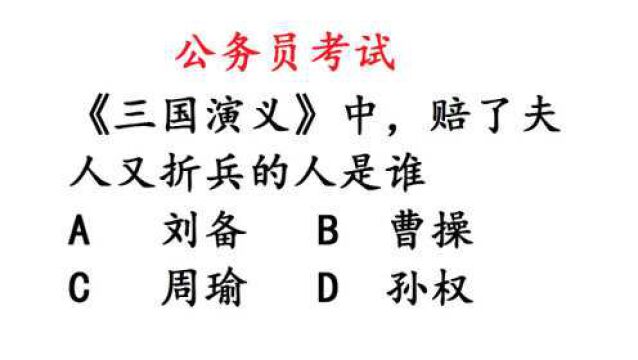 公务员考试

《三国演义》中，赔了夫人又折兵的人是谁

A 刘备 B 曹操

C 周瑜 D 孙权